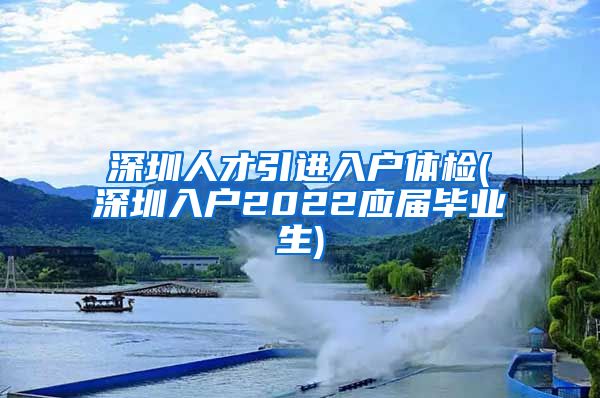 深圳人才引进入户体检(深圳入户2022应届毕业生)